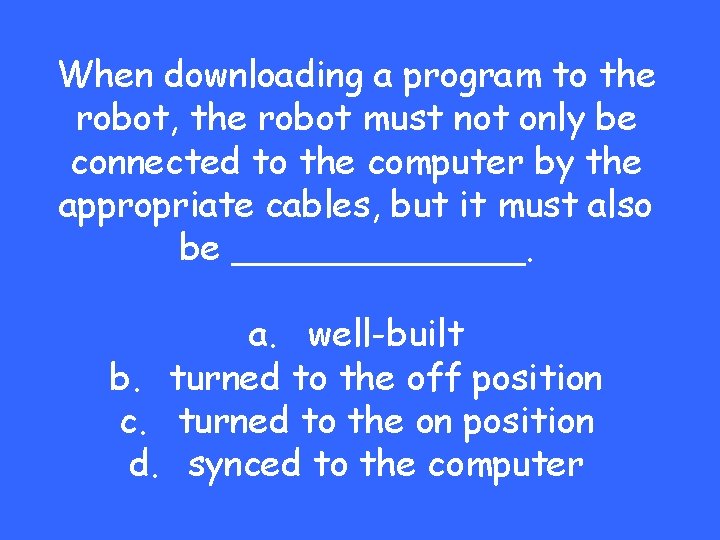 When downloading a program to the robot, the robot must not only be connected to the computer by the appropriate cables, but it must also be ____.

a. well-built
b. turned to the off position
c. turned to the on position
d. synced to the computer